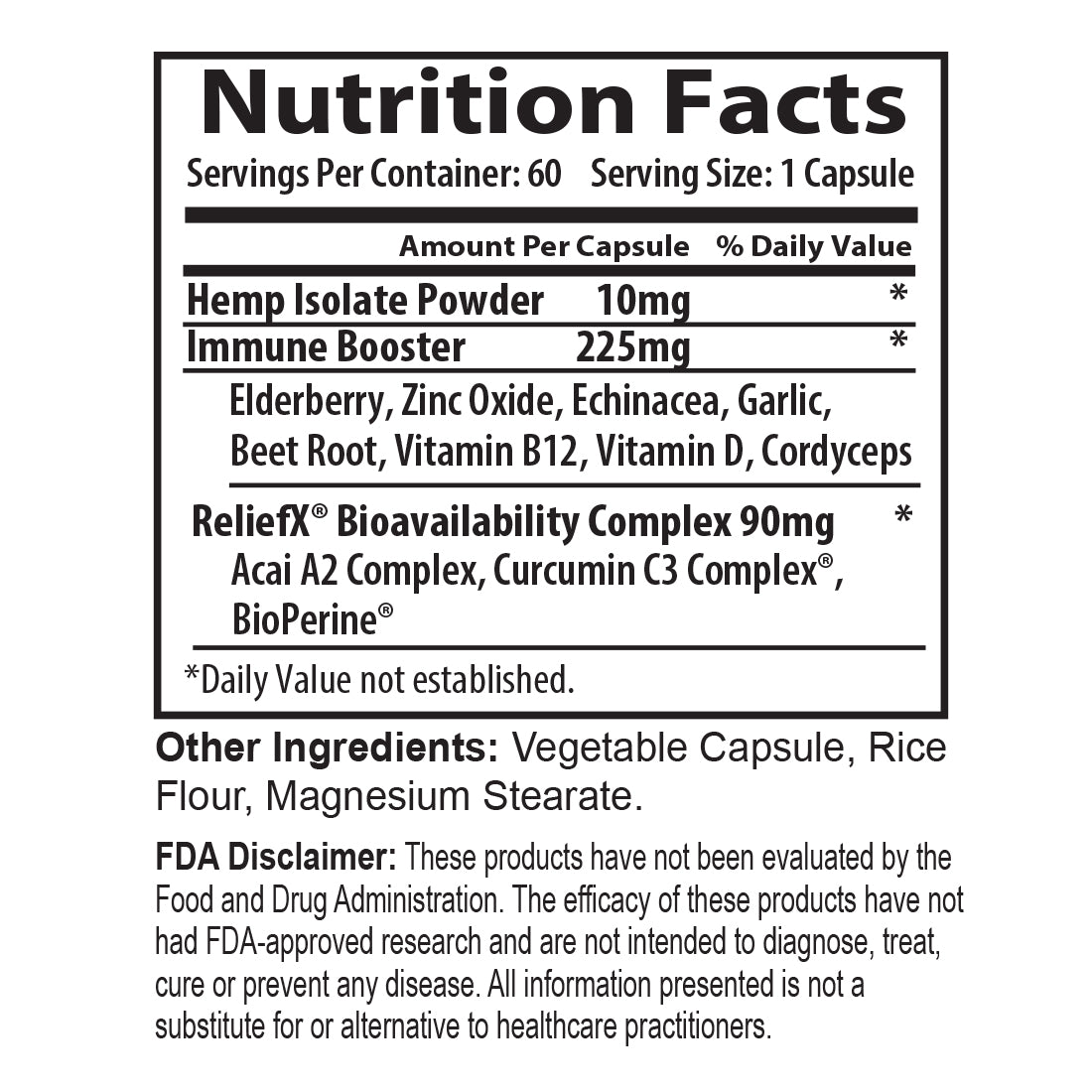 Nutrition Facts

Servings Per Container: 60 Serving Size: 1 Capsule

| | Amount Per Capsule | % Daily Value |
|---|---|---|
| Hemp Isolate Powder | 10mg | * |
| Immune Booster | 225mg | * |

Elderberry, Zinc Oxide, Echinacea, Garlic, Beet Root, Vitamin B12, Vitamin D, Cordyceps

ReliefX® Bioavailability Complex 90mg *
Acai A2 Complex, Curcumin C3 Complex®, BioPerine®

*Daily Value not established.

Other Ingredients: Vegetable Capsule, Rice Flour, Magnesium Stearate.

FDA Disclaimer: These products have not been evaluated by the Food and Drug Administration. The efficacy of these products have not had FDA-approved research and are not intended to diagnose, treat, cure or prevent any disease. All information presented is not a substitute for or alternative to healthcare practitioners.